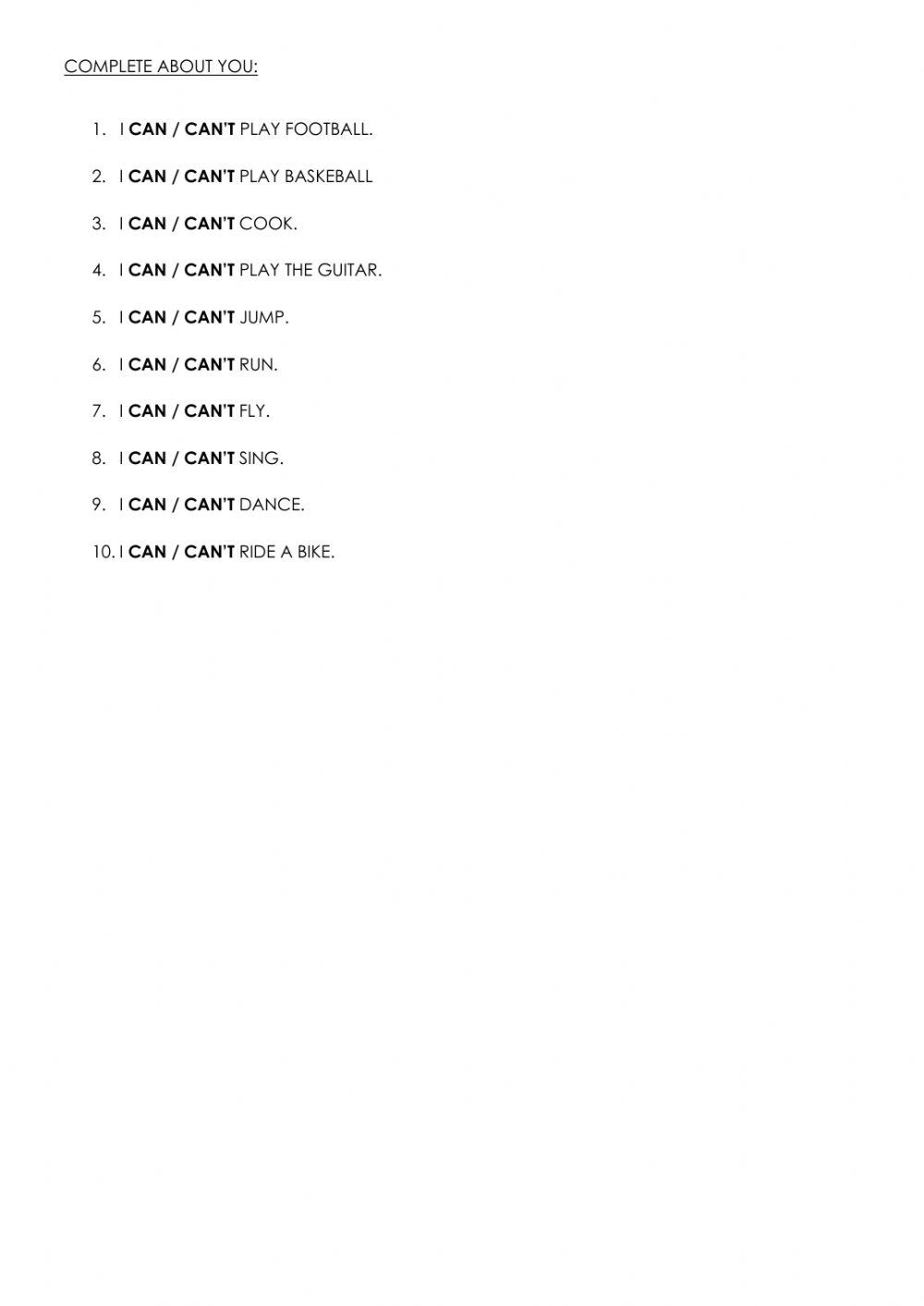 COMPLETE ABOUT YOU:

1. I CAN / CAN'T PLAY FOOTBALL.

2. I CAN / CAN'T PLAY BASKEBALL

3. I CAN / CAN'T COOK.

4. I CAN / CAN'T PLAY THE GUITAR.

5. I CAN / CAN'T JUMP.

6. I CAN / CAN'T RUN.

7. I CAN / CAN'T FLY.

8. I CAN / CAN'T SING.

9. I CAN / CAN'T DANCE.

10. I CAN / CAN'T RIDE A BIKE.